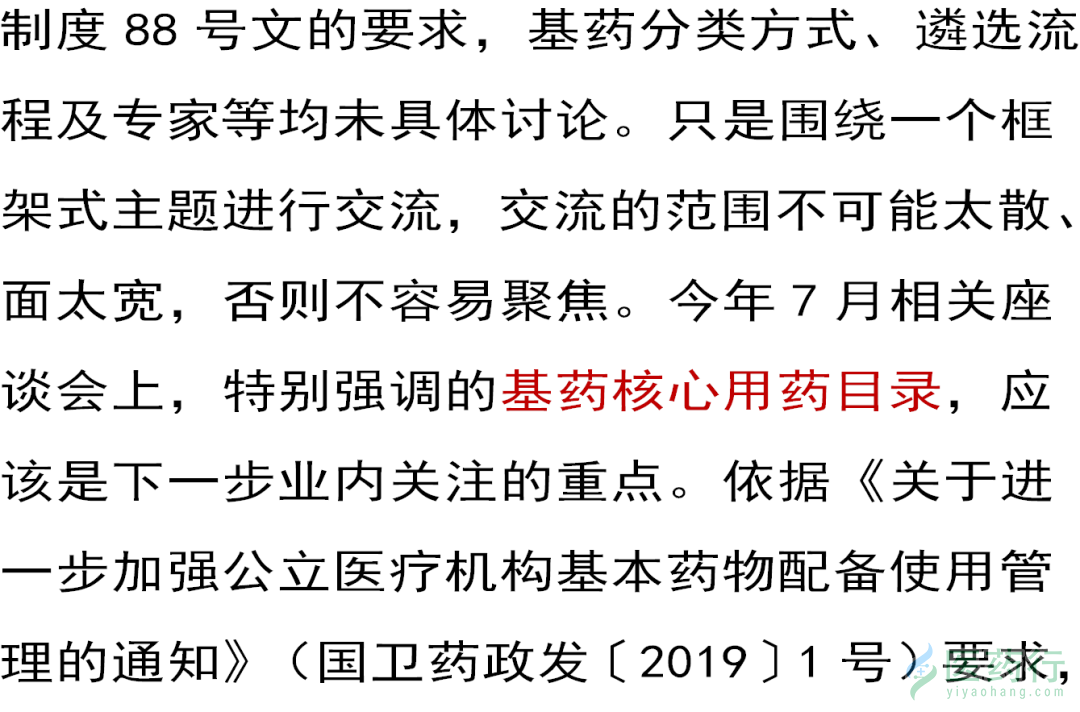 制度88号文的要求，基药分类方式、遴选流程及专家等均未具体讨论。只是围绕一个框架式主题进行交流，交流的范围不可能太散、面太宽，否则不容易聚焦。今年7月相关座谈会上，特别强调的基药核心用药目录，应该是下一步业内关注的重点。依据《关于进一步加强公立医疗机构基本药物配备使用管理的通知》（国卫药政发〔2019〕1号）要求，

医药行
yiyaohang.com